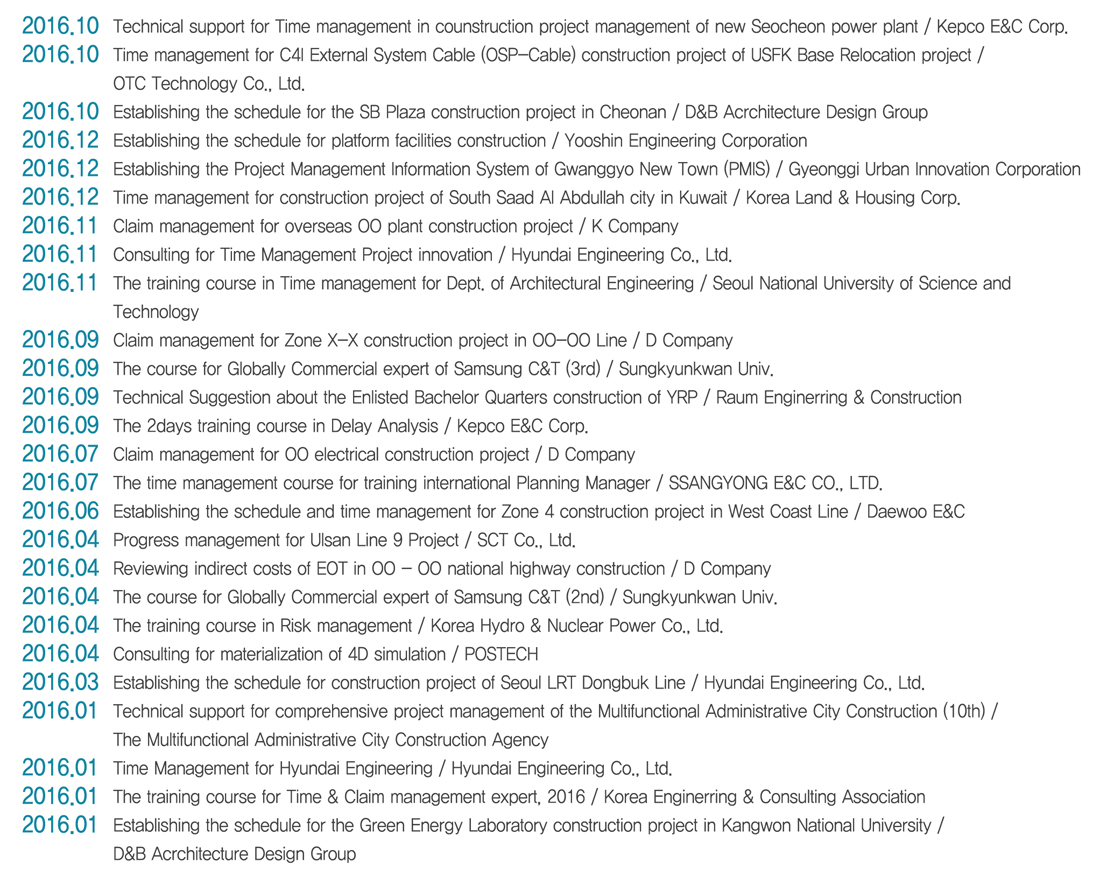 2016.10 Technical support for Time management in counstruction project management of new Seocheon power plant / Kepco E&C Corp.
2016.10 Time management for C4I External System Cable (OSP–Cable) construction project of USFK Base Relocation project / OTC Technology Co., Ltd.
2016.10 Establishing the schedule for the SB Plaza construction project in Cheonan / D&B Acrchitecture Design Group
2016.12 Establishing the schedule for platform facilities construction / Yooshin Engineering Corporation
2016.12 Establishing the Project Management Information System of Gwanggyo New Town (PMIS) / Gyeonggi Urban Innovation Corporation
2016.12 Time management for construction project of South Saad Al Abdullah city in Kuwait / Korea Land & Housing Corp.
2016.11 Claim management for overseas OO plant construction project / K Company
2016.11 Consulting for Time Management Project innovation / Hyundai Engineering Co., Ltd.
2016.11 The training course in Time management for Dept. of Architectural Engineering / Seoul National University of Science and Technology
2016.09 Claim management for Zone X–X construction project in OO–OO Line / D Company
2016.09 The course for Globally Commercial expert of Samsung C&T (3rd) / Sungkyunkwan Univ.
2016.09 Technical Suggestion about the Enlisted Bachelor Quarters construction of YRP / Raum Enginerring & Construction
2016.09 The 2days training course in Delay Analysis / Kepco E&C Corp.
2016.07 Claim management for OO electrical construction project / D Company
2016.07 The time management course for training international Planning Manager / SSANGYONG E&C CO., LTD.
2016.06 Establishing the schedule and time management for Zone 4 construction project in West Coast Line / Daewoo E&C
2016.04 Progress management for Ulsan Line 9 Project / SCT Co., Ltd.
2016.04 Reviewing indirect costs of EOT in OO – OO national highway construction / D Company
2016.04 The course for Globally Commercial expert of Samsung C&T (2nd) / Sungkyunkwan Univ.
2016.04 The training course in Risk management / Korea Hydro & Nuclear Power Co., Ltd.
2016.04 Consulting for materialization of 4D simulation / POSTECH
2016.03 Establishing the schedule for construction project of Seoul LRT Dongbuk Line / Hyundai Engineering Co., Ltd.
2016.01 Technical support for comprehensive project management of the Multifunctional Administrative City Construction (10th) / The Multifunctional Administrative City Construction Agency
2016.01 Time Management for Hyundai Engineering / Hyundai Engineering Co., Ltd.
2016.01 The training course for Time & Claim management expert, 2016 / Korea Enginerring & Consulting Association
2016.01 Establishing the schedule for the Green Energy Laboratory construction project in Kangwon National University / D&B Acrchitecture Design Group